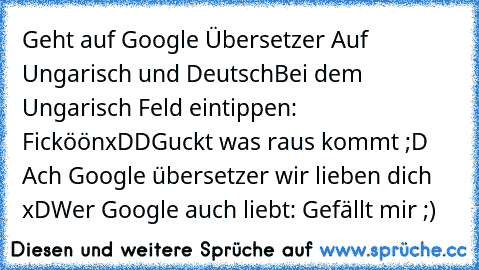 Geht auf Google Übersetzer Auf Ungarisch und DeutschBei dem Ungarisch Feld eintippen: FicköönxDDGuckt was raus kommt ;D Ach Google übersetzer wir lieben dich xDWer Google auch liebt: Gefällt mir ;)

Diesen und weitere Sprüche auf www.sprüche.cc